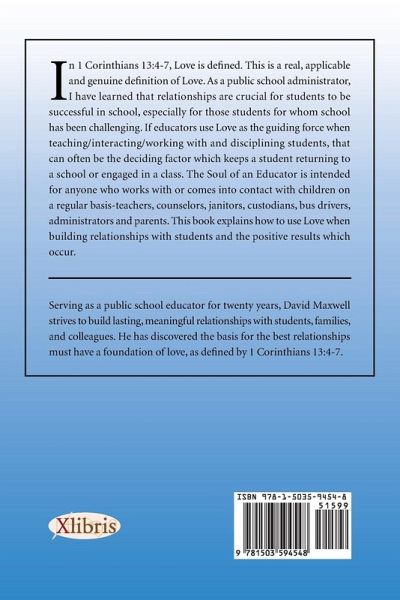 In 1 Corinthians 13:4-7, Love is defined. This is a real, applicable and genuine definition of Love. As a public school administrator, I have learned that relationships are crucial for students to be successful in school, especially for those students for whom school has been challenging. If educators use Love as the guiding force when teaching/interacting/working with and disciplining students, that can often be the deciding factor which keeps a student returning to a school or engaged in a class. The Soul of an Educator is intended for anyone who works with or comes into contact with children on a regular basis-teachers, counselors, janitors, custodians, bus drivers, administrators and parents. This book explains how to use Love when building relationships with students and the positive results which occur.

Serving as a public school educator for twenty years, David Maxwell strives to build lasting, meaningful relationships with students, families, and colleagues. He has discovered the basis for the best relationships must have a foundation of love, as defined by 1 Corinthians 13:4-7.

Xlibris

ISBN 978-1-5035-9454-8
51599
9 781503 594548